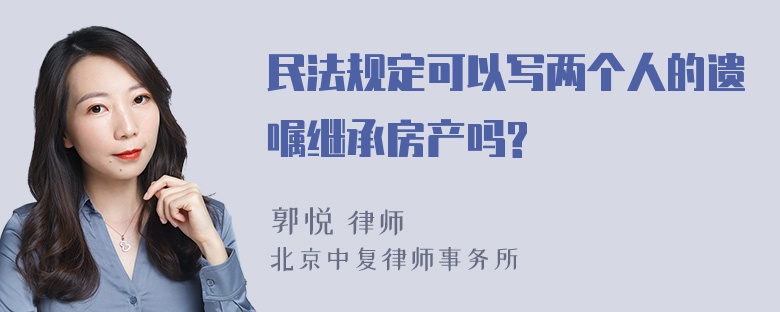 民法规定可以写两个人的遗嘱继承房产吗?

郭悦 律师
北京中复律师事务所